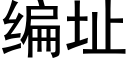 编址